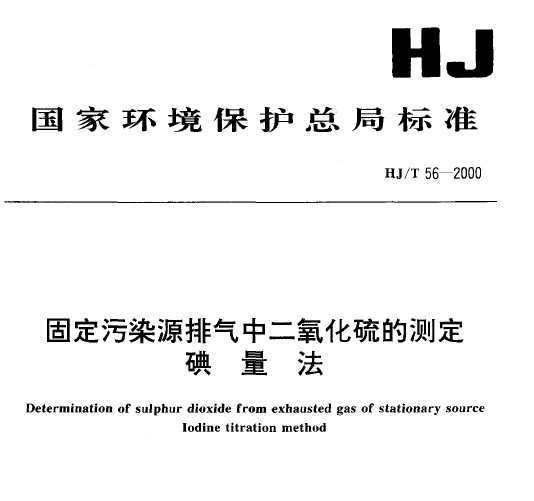 HJ

国家环境保护总局标准

HJ/T 56—2000

固定污染源排气中二氧化硫的测定
碘 量 法

Determination of sulphur dioxide from exhausted gas of stationary source
Iodine titration method